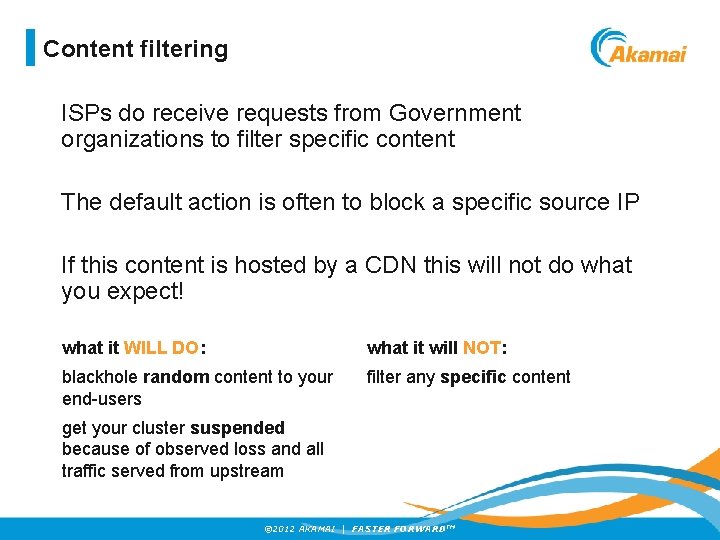 Content filtering

Akamai

ISPs do receive requests from Government organizations to filter specific content

The default action is often to block a specific source IP

If this content is hosted by a CDN this will not do what you expect!

what it WILL DO:

blackhole random content to your end-users

get your cluster suspended because of observed loss and all traffic served from upstream

what it will NOT:

filter any specific content

©2012 AKAMAI | FASTER FORWARD™